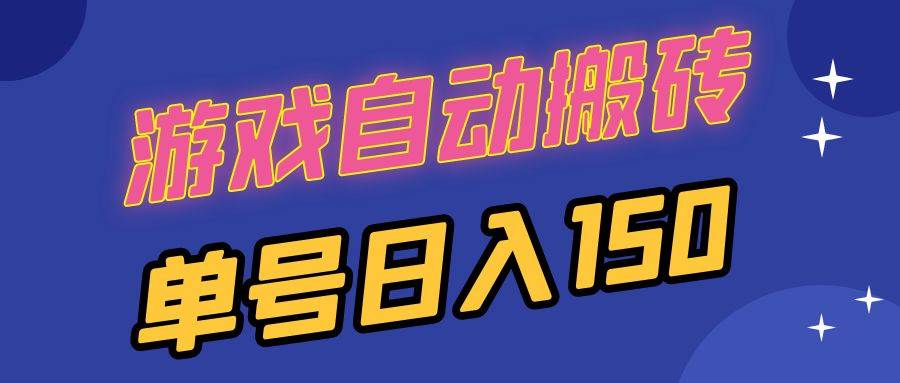 游戏自动搬砖

单号日入150